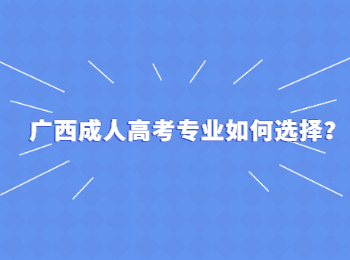 广西成人高考专业如何选择?